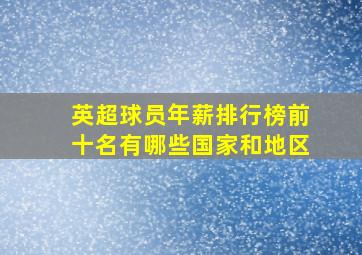 英超球员年薪排行榜前十名有哪些国家和地区